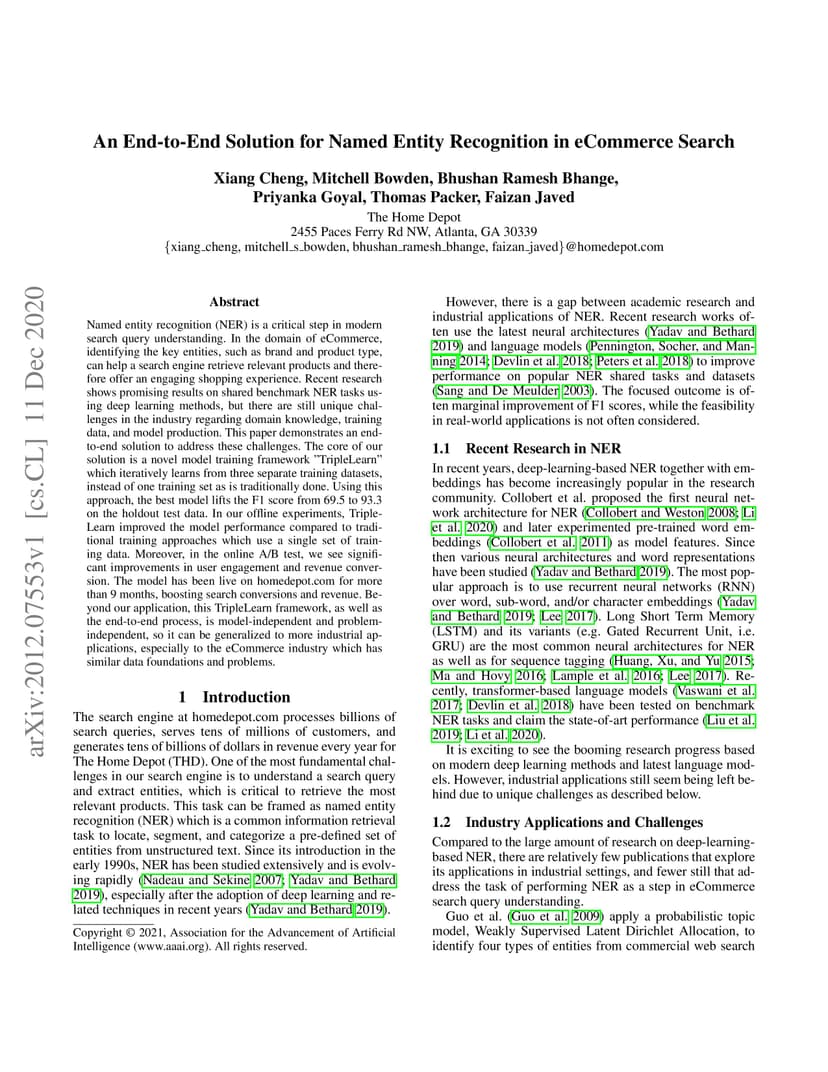 arXiv:2012.07553v1 [cs.CL] 11 Dec 2020

An End-to-End Solution for Named Entity Recognition in eCommerce Search

Xiang Cheng, Mitchell Bowden, Bhushan Ramesh Bhange, Priyanka Goyal, Thomas Packer, Faizan Javed

The Home Depot
2455 Paces Ferry Rd NW, Atlanta, GA 30339
{xiang_cheng, mitchell_s_bowden, bhushan_ramesh_bhange, faizan_javed}@homedepot.com

Abstract

Named entity recognition (NER) is a critical step in modern search query understanding. In the domain of eCommerce, identifying the key entities, such as brand and product type, can help a search engine retrieve relevant products and therefore offer an engaging shopping experience. Recent research shows promising results on shared benchmark NER tasks using deep learning methods, but there are still unique challenges in the industry regarding domain knowledge, training data, and model production. This paper demonstrates an end-to-end solution to address these challenges. The core of our solution is a novel model training framework "TripleLearn" which iteratively learns from three separate training datasets, instead of one training set as is traditionally done. Using this approach, the best model lifts the F1 score from 69.5 to 93.3 on the holdout test data. In our offline experiments, TripleLearn improved the model performance compared to traditional training approaches which use a single set of training data. Moreover, in the online A/B test, we see significant improvements in user engagement and revenue conversion. The model has been live on homedepot.com for more than 9 months, boosting search conversions and revenue. Beyond our application, this TripleLearn framework, as well as the end-to-end process, is model-independent and problem-independent, so it can be generalized to more industrial applications, especially to the eCommerce industry which has similar data foundations and problems.

1 Introduction

The search engine at homedepot.com processes billions of search queries, serves tens of millions of customers, and generates tens of billions of dollars in revenue every year for The Home Depot (THD). One of the most fundamental challenges in our search engine is to understand a search query and extract entities, which is critical to retrieve the most relevant products. This task can be framed as named entity recognition (NER) which is a common information retrieval task to locate, segment, and categorize a pre-defined set of entities from unstructured text. Since its introduction in the early 1990s, NER has been studied extensively and is evolving rapidly (Nadeau and Sekine 2007; Yadav and Bethard 2019), especially after the adoption of deep learning and related techniques in recent years (Yadav and Bethard 2019).

Copyright © 2021, Association for the Advancement of Artificial Intelligence (www.aaai.org). All rights reserved.

However, there is a gap between academic research and industrial applications of NER. Recent research works often use the latest neural architectures (Yadav and Bethard 2019) and language models (Pennington, Socher, and Manning 2014; Devlin et al. 2018; Peters et al. 2018) to improve performance on popular NER shared tasks and datasets (Sang and De Meulder 2003). The focused outcome is often marginal improvement of F1 scores, while the feasibility in real-world applications is not often considered.

1.1 Recent Research in NER

In recent years, deep-learning-based NER together with embeddings has become increasingly popular in the research community. Collobert et al. proposed the first neural network architecture for NER (Collobert and Weston 2008; Li et al. 2020) and later experimented pre-trained word embeddings (Collobert et al. 2011) as model features. Since then various neural architectures and word representations have been studied (Yadav and Bethard 2019). The most popular approach is to use recurrent neural networks (RNN) over word, sub-word, and/or character embeddings (Yadav and Bethard 2019; Lee 2017). Long Short Term Memory (LSTM) and its variants (e.g. Gated Recurrent Unit, i.e. GRU) are the most common neural architectures for NER as well as for sequence tagging (Huang, Xu, and Yu 2015; Ma and Hovy 2016; Lample et al. 2016; Lee 2017). Recently, transformer-based language models (Vaswani et al. 2017; Devlin et al. 2018) have been tested on benchmark NER tasks and claim the state-of-art performance (Liu et al. 2019; Li et al. 2020).

It is exciting to see the booming research progress based on modern deep learning methods and latest language models. However, industrial applications still seem being left behind due to unique challenges as described below.

1.2 Industry Applications and Challenges

Compared to the large amount of research on deep-learning-based NER, there are relatively few publications that explore its applications in industrial settings, and fewer still that address the task of performing NER as a step in eCommerce search query understanding.

Guo et al. (Guo et al. 2009) apply a probabilistic topic model, Weakly Supervised Latent Dirichlet Allocation, to identify four types of entities from commercial web search